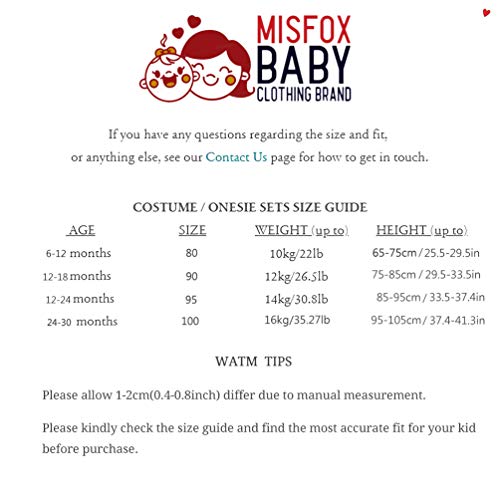 MISFOX
BABY
CLOTHING BRAND

If you have any questions regarding the size and fit, or anything else, see our Contact Us page for how to get in touch.

COSTUME / ONESIE SETS SIZE GUIDE

| AGE | SIZE | WEIGHT (up to) | HEIGHT (up to) |
|---|---|---|---|
| 6-12 months | 80 | 10kg/22lb | 65-75cm / 25.5-29.5in |
| 12-18 months | 90 | 12kg/26.5lb | 75-85cm / 29.5-33.5in |
| 12-24 months | 95 | 14kg/30.8lb | 85-95cm / 33.5-37.4in |
| 24-30 months | 100 | 16kg/35.27lb | 95-105cm / 37.4-41.3in |

WATM TIPS

Please allow 1-2cm(0.4-0.8inch) differ due to manual measurement.

Please kindly check the size guide and find the most accurate fit for your kid before purchase.